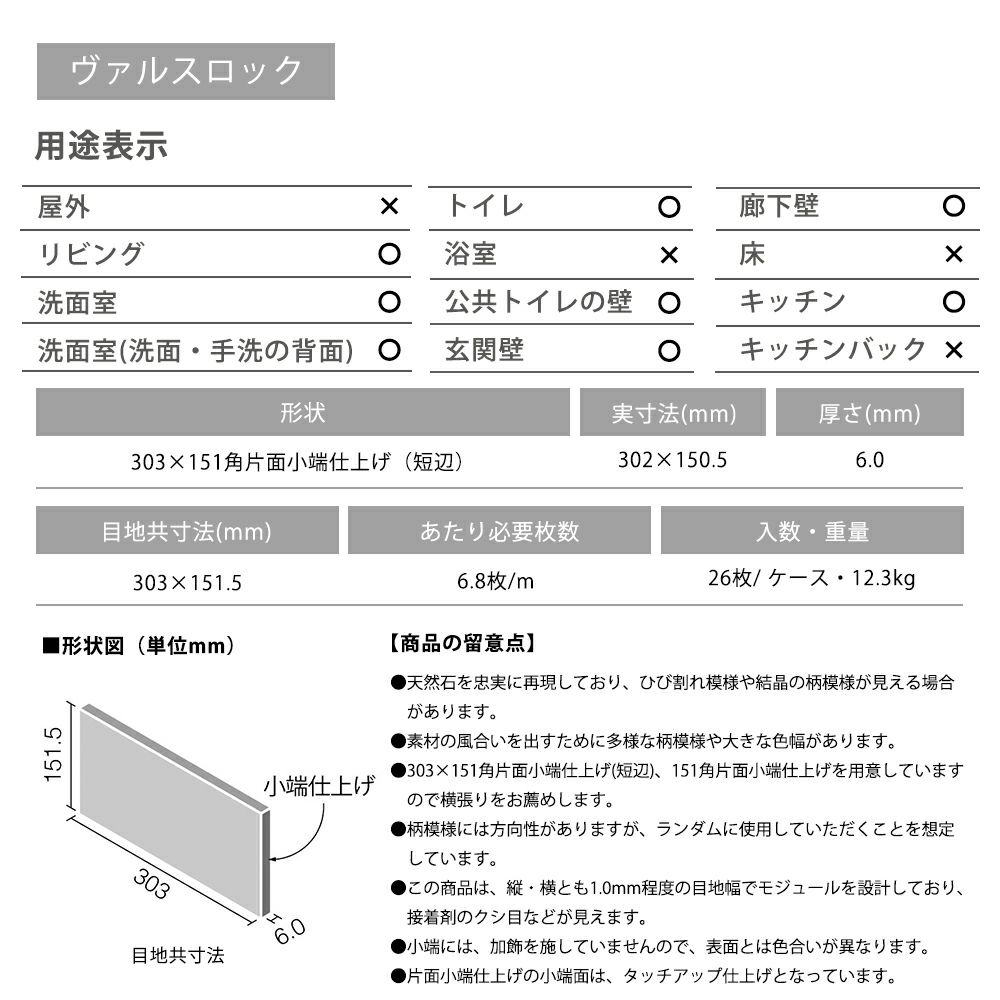 ヴァルスロック

用途表示

| 屋外 | × | トイレ | ○ | 廊下壁 | ○ |
|---|---|---|---|---|---|
| リビング | ○ | 浴室 | × | 床 | × |
| 洗面室 | ○ | 公共トイレの壁 | ○ | キッチン | ○ |
| 洗面室(洗面・手洗の背面) | ○ | 玄関壁 | ○ | キッチンバック | × |

| 形状 | 実寸法(mm) | 厚さ(mm) |
|---|---|---|
| 303×151角片面小端仕上げ（短辺） | 302×150.5 | 6.0 |

| 目地共寸法(mm) | あたり必要枚数 | 入数・重量 |
|---|---|---|
| 303×151.5 | 6.8枚/m | 26枚/ ケース・12.3kg |

■形状図（単位mm）

151.5
小端仕上げ
303
6.0
目地共寸法

【商品の留意点】

●天然石を忠実に再現しており、ひび割れ模様や結晶の柄模様が見える場合があります。

●素材の風合いを出すために多様な柄模様や大きな色幅があります。

●303×151角片面小端仕上げ(短辺)、151角片面小端仕上げを用意していますので横張りをお薦めします。

●柄模様には方向性がありますが、ランダムに使用していただくことを想定しています。

●この商品は、縦・横とも1.0mm程度の目地幅でモジュールを設計しており、接着剤のクシ目などが見えます。

●小端には、加飾を施していませんので、表面とは色合いが異なります。

●片面小端仕上げの小端面は、タッチアップ仕上げとなっています。